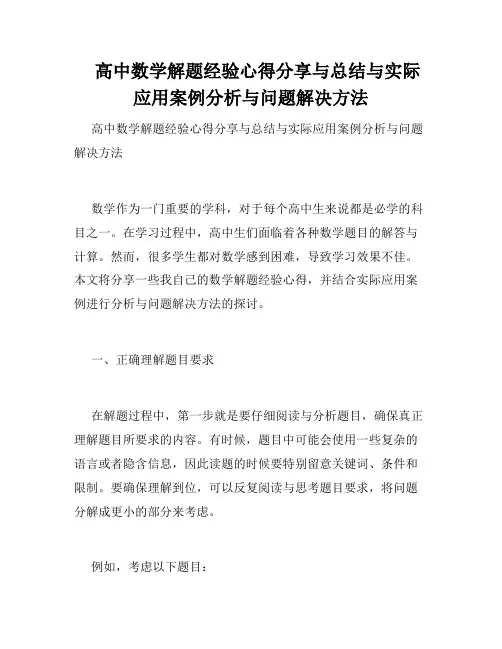 高中数学解题经验心得分享与总结与实际应用案例分析与问题解决方法

高中数学解题经验心得分享与总结与实际应用案例分析与问题解决方法

数学作为一门重要的学科，对于每个高中生来说都是必学的科目之一。在学习过程中，高中生们面临着各种数学题目的解答与计算。然而，很多学生都对数学感到困难，导致学习效果不佳。本文将分享一些我自己的数学解题经验心得，并结合实际应用案例进行分析与问题解决方法的探讨。

一、正确理解题目要求

在解题过程中，第一步就是要仔细阅读与分析题目，确保真正理解题目所要求的内容。有时候，题目中可能会使用一些复杂的语言或者隐含信息，因此读题的时候要特别留意关键词、条件和限制。要确保理解到位，可以反复阅读与思考题目要求，将问题分解成更小的部分来考虑。

例如，考虑以下题目：